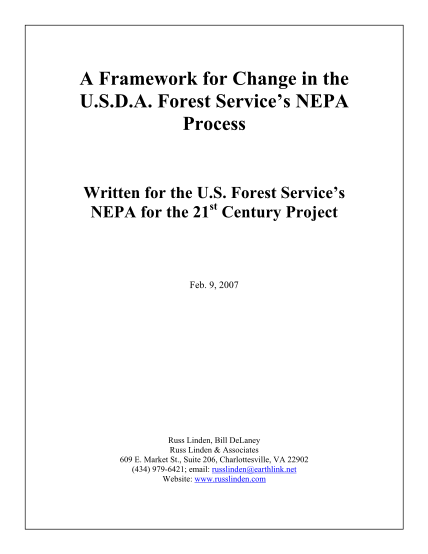 A Framework for Change in the U.S.D.A. Forest Service's NEPA Process

Written for the U.S. Forest Service's NEPA for the 21$^{st}$ Century Project

Feb. 9, 2007

Russ Linden, Bill DeLaney
Russ Linden & Associates
609 E. Market St., Suite 206, Charlottesville, VA 22902
(434) 979-6421; email: russlinden@earthlink.net
Website: www.russlinden.com